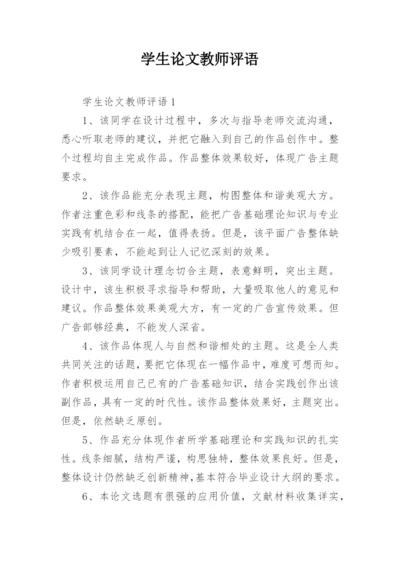 学生论文教师评语

学生论文教师评语1

1、该同学在设计过程中，多次与指导老师交流沟通，悉心听取老师的建议，并把它融入到自己的作品创作中。整个过程均自主完成作品。作品整体效果较好，体现广告主题要求。

2、该作品能充分表现主题，构图整体和谐美观大方。作者注重色彩和线条的搭配，能把广告基础理论知识与专业实践有机结合在一起，值得表扬。但是，该平面广告整体缺少吸引要素，不能起到让人记忆深刻的效果。

3、该同学设计理念切合主题，表意鲜明，突出主题。设计中，该生积极寻求指导和帮助，大量吸取他人的意见和建议。作品整体效果美观大方，有一定的广告宣传效果。但广告部够经典，不能发人深省。

4、该作品体现人与自然和谐相处的主题。这是全人类共同关注的话题，要把它体现在一幅作品中，难度可想而知。作者积极运用自己已有的广告基础知识，结合实践创作出该副作品，具有一定的时代性。该作品整体效果好，主题突出。但是，依然缺乏原创。

5、作品充分体现作者所学基础理论和实践知识的扎实性。线条细腻，结构严谨，构思独特，整体效果良好。但是，整体设计仍然缺乏创新精神，基本符合毕业设计大纲的要求。

6、本论文选题有很强的应用价值，文献材料收集详实，